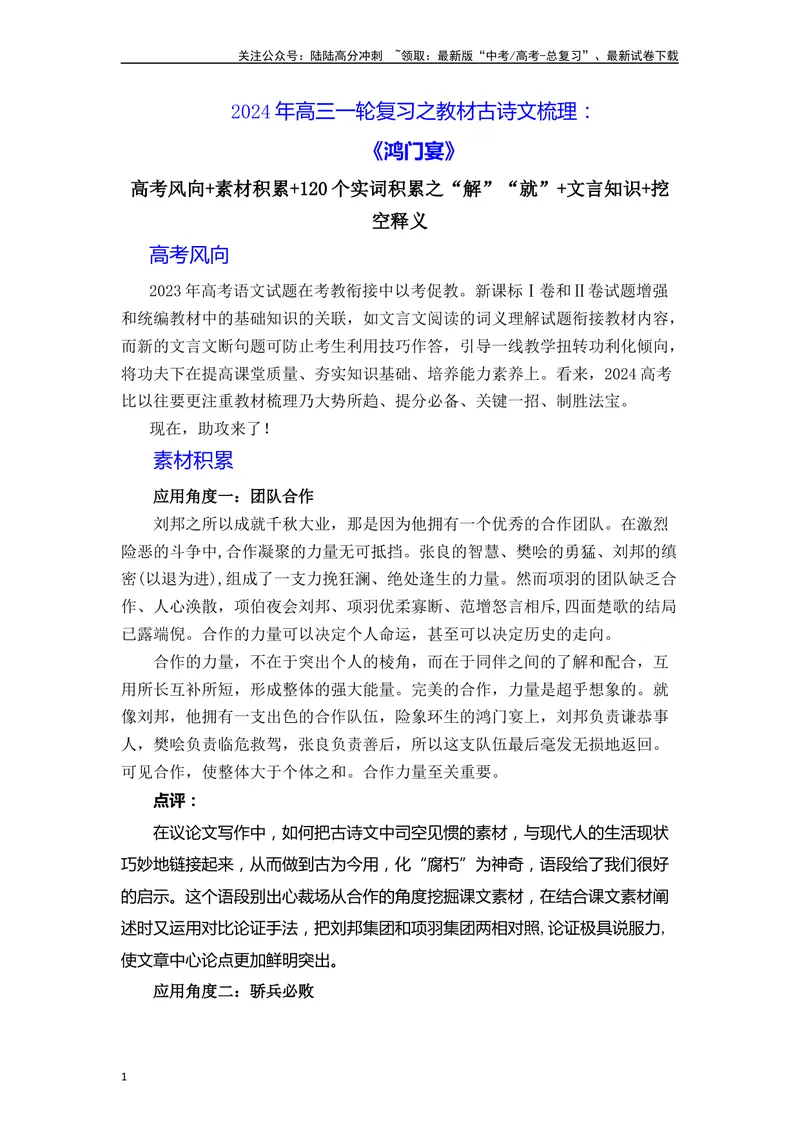 关注公众号：陆陆高分冲刺 ~领取：最新版“中考/高考-总复习”、最新试卷下载

2024年高三一轮复习之教材古诗文梳理：

《鸿门宴》

高考风向+素材积累+120个实词积累之“解”“就”+文言知识+挖空释义

高考风向

2023年高考语文试题在考教衔接中以考促教。新课标Ⅰ卷和Ⅱ卷试题增强和统编教材中的基础知识的关联，如文言文阅读的词义理解试题衔接教材内容，而新的文言文断句题可防止考生利用技巧作答，引导一线教学扭转功利化倾向，将功夫下在提高课堂质量、夯实知识基础、培养能力素养上。看来，2024高考比以往要更注重教材梳理乃大势所趋、提分必备、关键一招、制胜法宝。

现在，助攻来了！

素材积累

应用角度一：团队合作

刘邦之所以成就千秋大业，那是因为他拥有一个优秀的合作团队。在激烈险恶的斗争中,合作凝聚的力量无可抵挡。张良的智慧、樊哙的勇猛、刘邦的缜密(以退为进),组成了一支力挽狂澜、绝处逢生的力量。然而项羽的团队缺乏合作、人心涣散，项伯夜会刘邦、项羽优柔寡断、范增怒言相斥,四面楚歌的结局已露端倪。合作的力量可以决定个人命运，甚至可以决定历史的走向。

合作的力量，不在于突出个人的棱角，而在于同伴之间的了解和配合，互用所长互补所短，形成整体的强大能量。完美的合作，力量是超乎想象的。就像刘邦，他拥有一支出色的合作队伍，险象环生的鸿门宴上，刘邦负责谦恭事人，樊哙负责临危救驾，张良负责善后，所以这支队伍最后毫发无损地返回。可见合作，使整体大于个体之和。合作力量至关重要。

点评：

在议论文写作中，如何把古诗文中司空见惯的素材，与现代人的生活现状巧妙地链接起来，从而做到古为今用，化“腐朽”为神奇，语段给了我们很好的启示。这个语段别出心裁场从合作的角度挖掘课文素材，在结合课文素材阐述时又运用对比论证手法，把刘邦集团和项羽集团两相对照,论证极具说服力,使文章中心论点更加鲜明突出。

应用角度二：骄兵必败

1